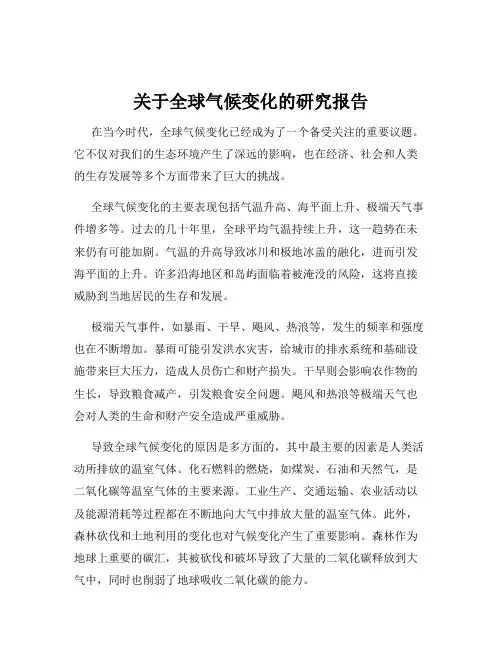 关于全球气候变化的研究报告

在当今时代，全球气候变化已经成为了一个备受关注的重要议题。它不仅对我们的生态环境产生了深远的影响，也在经济、社会和人类的生存发展等多个方面带来了巨大的挑战。

全球气候变化的主要表现包括气温升高、海平面上升、极端天气事件增多等。过去的几十年里，全球平均气温持续上升，这一趋势在未来仍有可能加剧。气温的升高导致冰川和极地冰盖的融化，进而引发海平面的上升。许多沿海地区和岛屿面临着被淹没的风险，这将直接威胁到当地居民的生存和发展。

极端天气事件，如暴雨、干旱、飓风、热浪等，发生的频率和强度也在不断增加。暴雨可能引发洪水灾害，给城市的排水系统和基础设施带来巨大压力，造成人员伤亡和财产损失。干旱则会影响农作物的生长，导致粮食减产，引发粮食安全问题。飓风和热浪等极端天气也会对人类的生命和财产安全造成严重威胁。

导致全球气候变化的原因是多方面的，其中最主要的因素是人类活动所排放的温室气体。化石燃料的燃烧，如煤炭、石油和天然气，是二氧化碳等温室气体的主要来源。工业生产、交通运输、农业活动以及能源消耗等过程都在不断地向大气中排放大量的温室气体。此外，森林砍伐和土地利用的变化也对气候变化产生了重要影响。森林作为地球上重要的碳汇，其被砍伐和破坏导致了大量的二氧化碳释放到大气中，同时也削弱了地球吸收二氧化碳的能力。